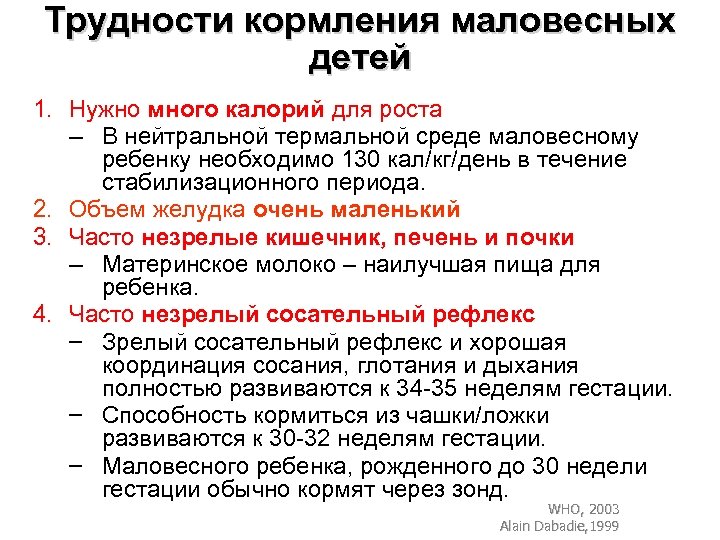 Трудности кормления маловесных детей

1. Нужно много калорий для роста
– В нейтральной термальной среде маловесному ребенку необходимо 130 кал/кг/день в течение стабилизационного периода.
2. Объем желудка очень маленький
3. Часто незрелые кишечник, печень и почки
– Материнское молоко – наилучшая пища для ребенка.
4. Часто незрелый сосательный рефлекс
– Зрелый сосательный рефлекс и хорошая координация сосания, глотания и дыхания полностью развиваются к 34-35 неделям гестации.
– Способность кормиться из чашки/ложки развиваются к 30-32 неделям гестации.
– Маловесного ребенка, рожденного до 30 недели гестации обычно кормят через зонд.

WHO, 2003
Alain Dabadie, 1999